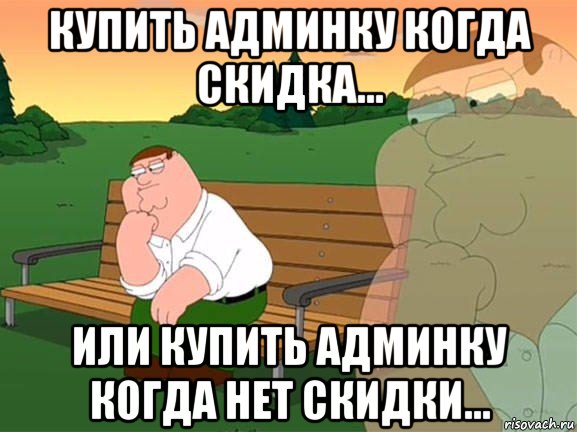 КУПИТЬ АДМИНКУ КОГДА СКИДКА...

ИЛИ КУПИТЬ АДМИНКУ КОГДА НЕТ СКИДКИ...

risovach.ru